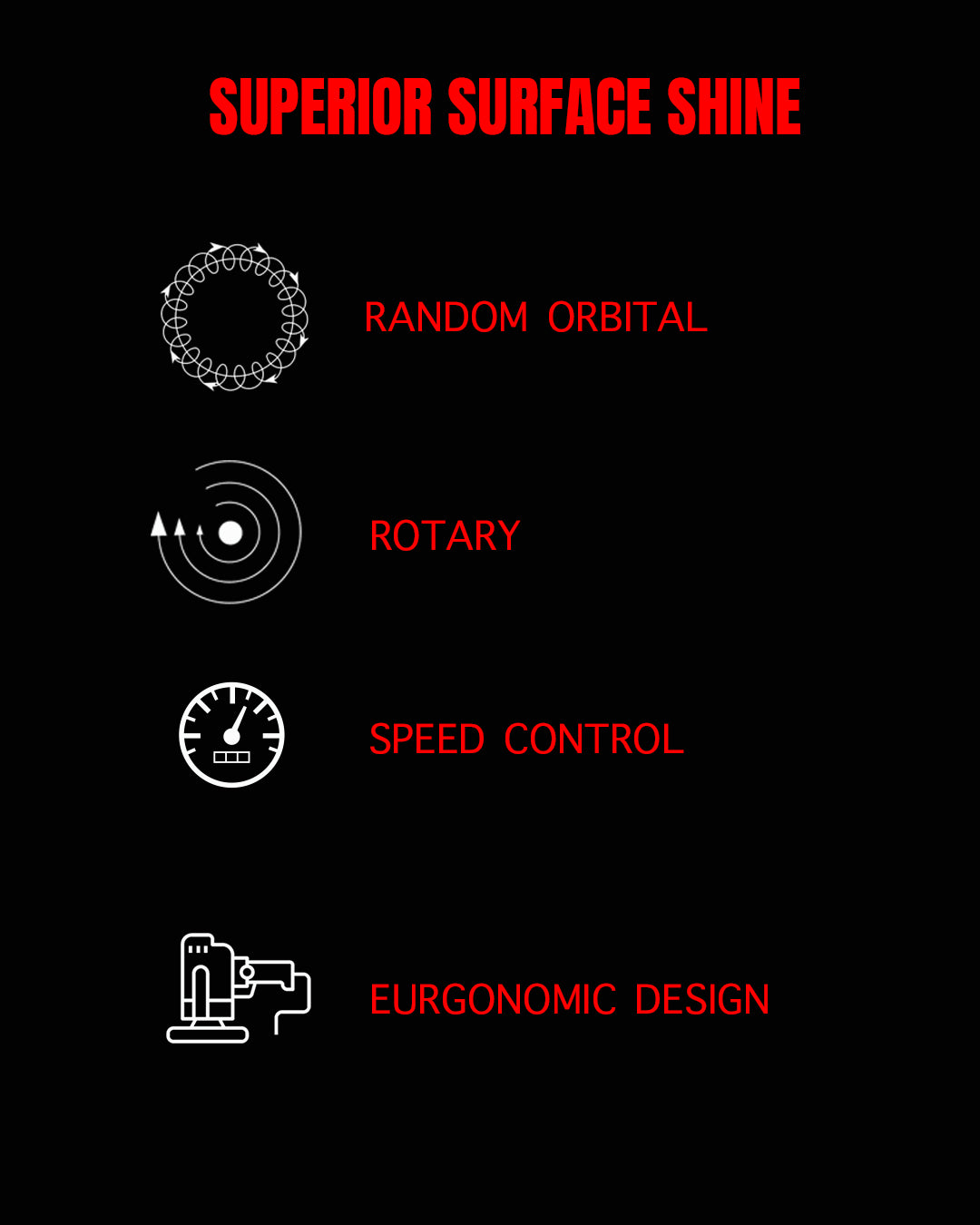 SUPERIOR SURFACE SHINE

RANDOM ORBITAL

ROTARY

SPEED CONTROL

EURGONOMIC DESIGN